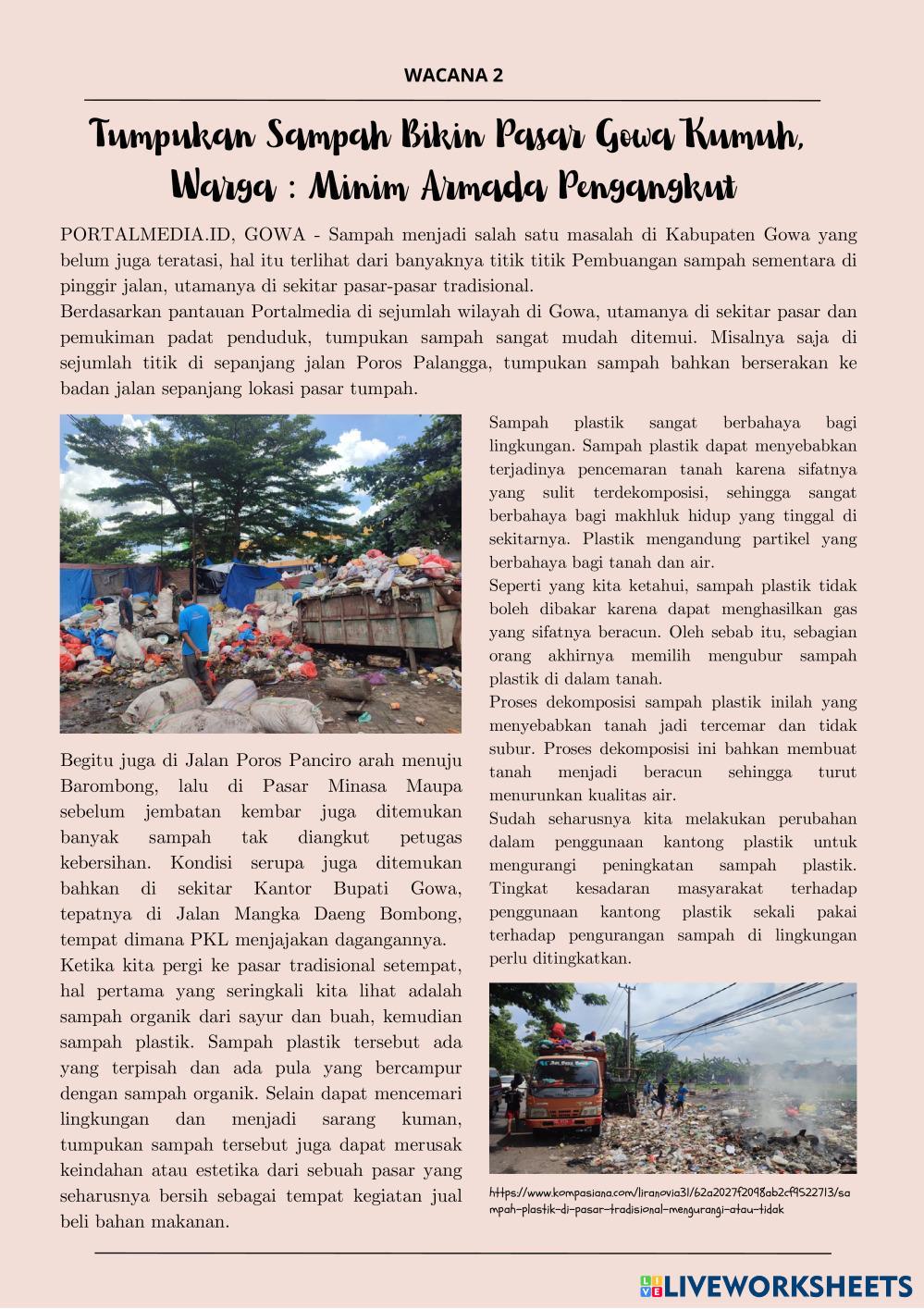 WACANA 2

Tumpukan Sampah Bikin Pasar Gowa Kumuh, Warga : Minim Armada Pengangkut

PORTALMEDIA.ID, GOWA - Sampah menjadi salah satu masalah di Kabupaten Gowa yang belum juga teratasi, hal itu terlihat dari banyaknya titik titik Pembuangan sampah sementara di pinggir jalan, utamanya di sekitar pasar-pasar tradisional.
Berdasarkan pantauan Portalmedia di sejumlah wilayah di Gowa, utamanya di sekitar pasar dan pemukiman padat penduduk, tumpukan sampah sangat mudah ditemui. Misalnya saja di sejumlah titik di sepanjang jalan Poros Palangga, tumpukan sampah bahkan berserakan ke badan jalan sepanjang lokasi pasar tumpah.

Begitu juga di Jalan Poros Panciro arah menuju Barombong, lalu di Pasar Minasa Maupa sebelum jembatan kembar juga ditemukan banyak sampah tak diangkut petugas kebersihan. Kondisi serupa juga ditemukan bahkan di sekitar Kantor Bupati Gowa, tepatnya di Jalan Mangka Daeng Bombong, tempat dimana PKL menjajakan dagangannya.
Ketika kita pergi ke pasar tradisional setempat, hal pertama yang seringkali kita lihat adalah sampah organik dari sayur dan buah, kemudian sampah plastik. Sampah plastik tersebut ada yang terpisah dan ada pula yang bercampur dengan sampah organik. Selain dapat mencemari lingkungan dan menjadi sarang kuman, tumpukan sampah tersebut juga dapat merusak keindahan atau estetika dari sebuah pasar yang seharusnya bersih sebagai tempat kegiatan jual beli bahan makanan.

Sampah plastik sangat berbahaya bagi lingkungan. Sampah plastik dapat menyebabkan terjadinya pencemaran tanah karena sifatnya yang sulit terdekomposisi, sehingga sangat berbahaya bagi makhluk hidup yang tinggal di sekitarnya. Plastik mengandung partikel yang berbahaya bagi tanah dan air.
Seperti yang kita ketahui, sampah plastik tidak boleh dibakar karena dapat menghasilkan gas yang sifatnya beracun. Oleh sebab itu, sebagian orang akhirnya memilih mengubur sampah plastik di dalam tanah.
Proses dekomposisi sampah plastik inilah yang menyebabkan tanah jadi tercemar dan tidak subur. Proses dekomposisi ini bahkan membuat tanah menjadi beracun sehingga turut menurunkan kualitas air.
Sudah seharusnya kita melakukan perubahan dalam penggunaan kantong plastik untuk mengurangi peningkatan sampah plastik. Tingkat kesadaran masyarakat terhadap penggunaan kantong plastik sekali pakai terhadap pengurangan sampah di lingkungan perlu ditingkatkan.

https://www.kompasiana.com/liranovia31/62a2027f2098ab2cf9522713/sampah-plastik-di-pasar-tradisional-mengurangi-atau-tidak

LIVEWORKSHEETS